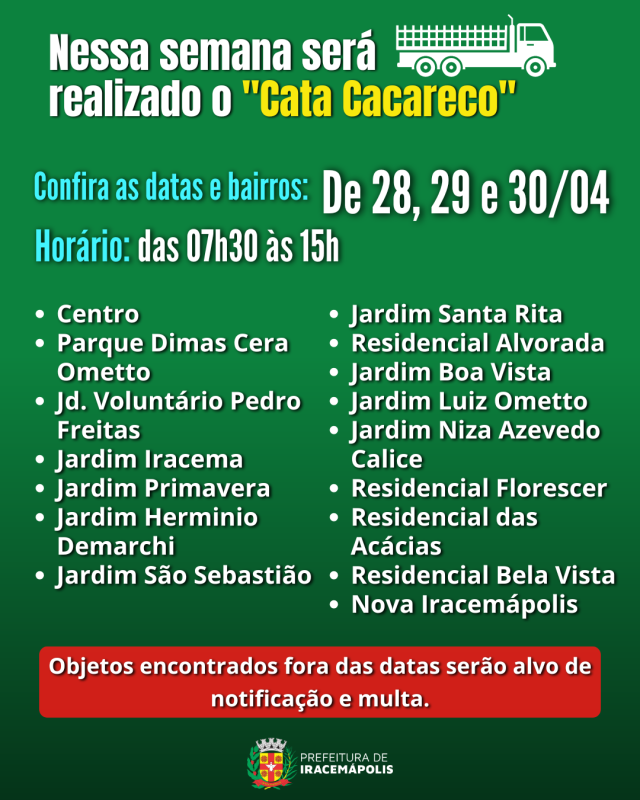 Nessa semana será realizado o "Cata Cacareco"

Confira as datas e bairros: De 28, 29 e 30/04

Horário: das 07h30 às 15h

• Centro
• Parque Dimas Cera Ometto
• Jd. Voluntário Pedro Freitas
• Jardim Iracema
• Jardim Primavera
• Jardim Herminio Demarchi
• Jardim São Sebastião

• Jardim Santa Rita
• Residencial Alvorada
• Jardim Boa Vista
• Jardim Luiz Ometto
• Jardim Niza Azevedo Calice
• Residencial Florescer
• Residencial das Acácias
• Residencial Bela Vista
• Nova Iracemápolis

Objetos encontrados fora das datas serão alvo de notificação e multa.

PREFEITURA DE
IRACEMÁPOLIS